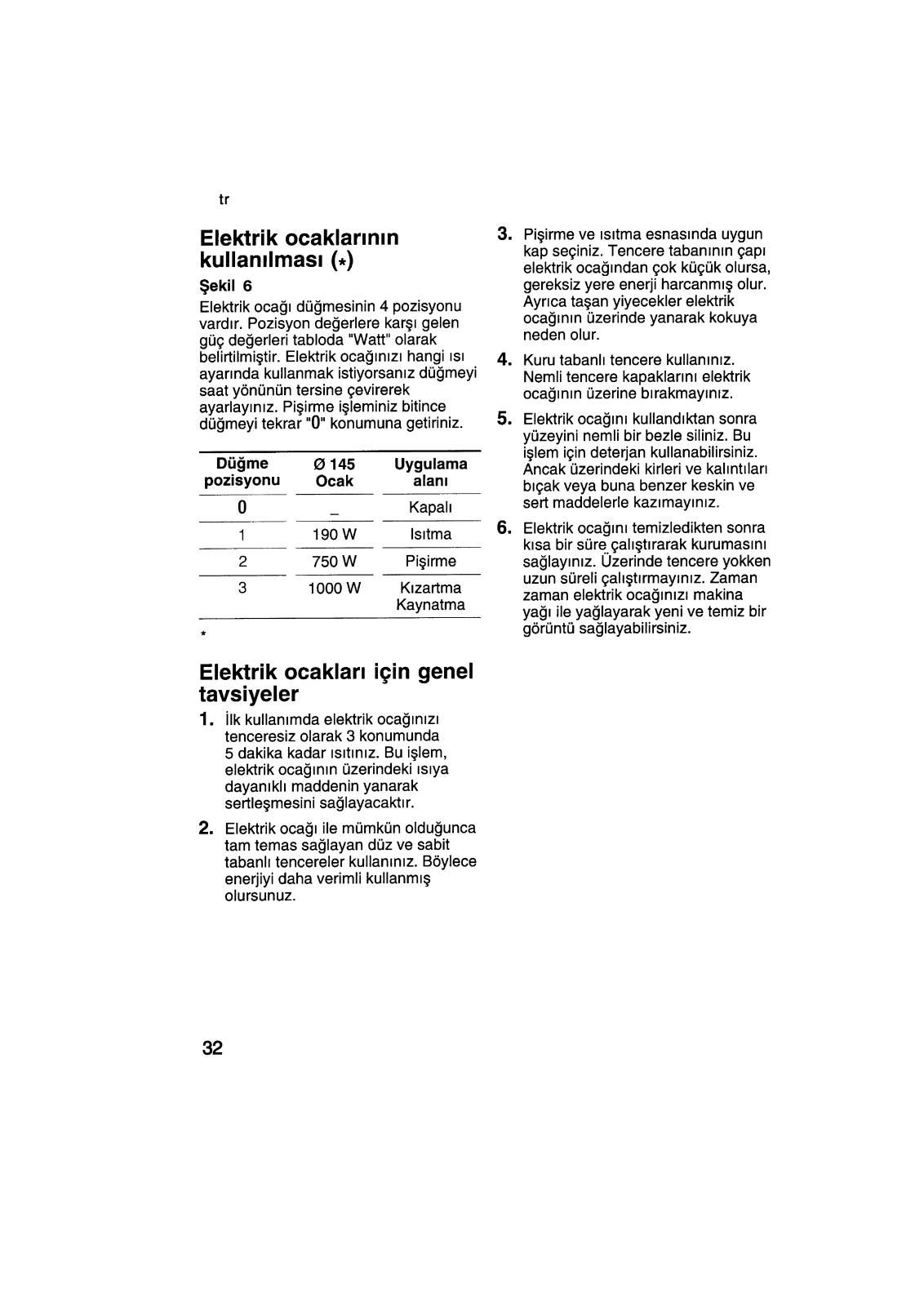 tr

Elektrik ocaklarının kullanılması (*)

Şekil 6

Elektrik ocağı düğmesinin 4 pozisyonu vardır. Pozisyon değerlere karşı gelen güç değerleri tabloda "Watt" olarak belirtilmiştir. Elektrik ocağınızı hangi ısı ayarında kullanmak istiyorsanız düğmeyi saat yönünün tersine çevirerek ayarlayınız. Pişirme işleminiz bitince düğmeyi tekrar "0" konumuna getiriniz.

| Düğme pozisyonu | Ø 145 Ocak | Uygulama alanı |
|---|---|---|
| 0 | – | Kapalı |
| 1 | 190 W | Isıtma |
| 2 | 750 W | Pişirme |
| 3 | 1000 W | Kızartma Kaynatma |

*

Elektrik ocakları için genel tavsiyeler

1. İlk kullanımda elektrik ocağınızı tenceresiz olarak 3 konumunda 5 dakika kadar ısıtınız. Bu işlem, elektrik ocağının üzerindeki ısıya dayanıklı maddenin yanarak sertleşmesini sağlayacaktır.

2. Elektrik ocağı ile mümkün olduğunca tam temas sağlayan düz ve sabit tabanlı tencereler kullanınız. Böylece enerjiyi daha verimli kullanmış olursunuz.

3. Pişirme ve ısıtma esnasında uygun kap seçiniz. Tencere tabanının çapı elektrik ocağından çok küçük olursa, gereksiz yere enerji harcanmış olur. Ayrıca taşan yiyecekler elektrik ocağının üzerinde yanarak kokuya neden olur.

4. Kuru tabanlı tencere kullanınız. Nemli tencere kapaklarını elektrik ocağının üzerine bırakmayınız.

5. Elektrik ocağını kullandıktan sonra yüzeyini nemli bir bezle siliniz. Bu işlem için deterjan kullanabilirsiniz. Ancak üzerindeki kirleri ve kalıntıları bıçak veya buna benzer keskin ve sert maddelerle kazımayınız.

6. Elektrik ocağını temizledikten sonra kısa bir süre çalıştırarak kurumasını sağlayınız. Üzerinde tencere yokken uzun süreli çalıştırmayınız. Zaman zaman elektrik ocağınızı makina yağı ile yağlayarak yeni ve temiz bir görüntü sağlayabilirsiniz.

32